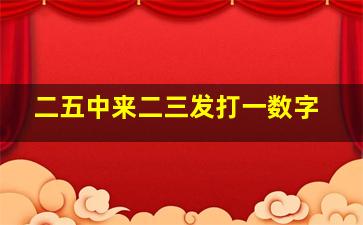 二五中来二三发打一数字